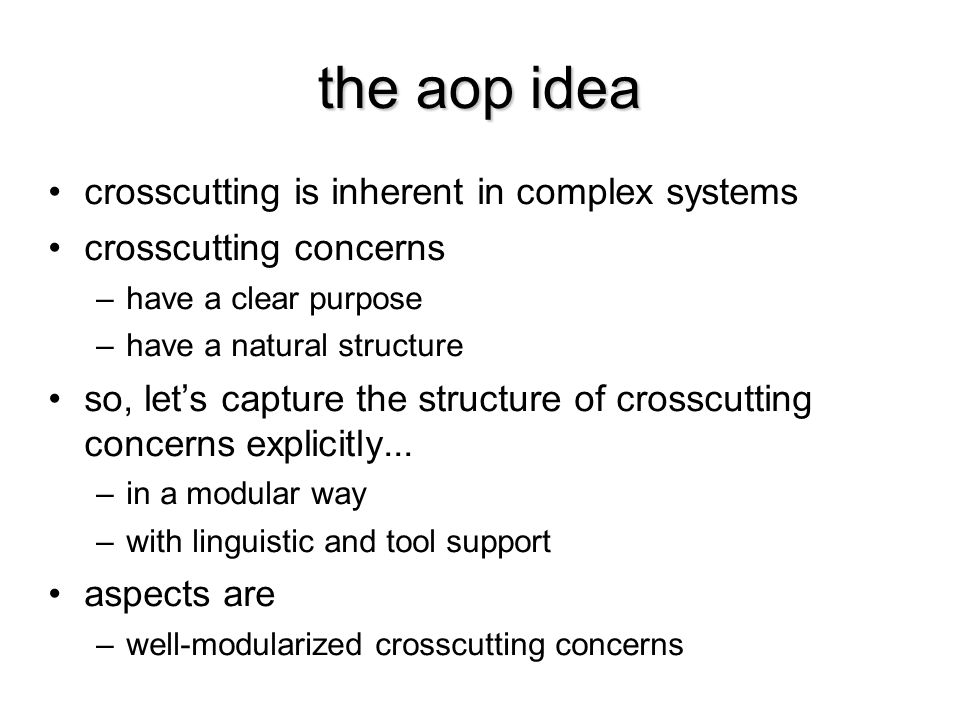 the aop idea

• crosscutting is inherent in complex systems
• crosscutting concerns
  – have a clear purpose
  – have a natural structure
• so, let’s capture the structure of crosscutting concerns explicitly...
  – in a modular way
  – with linguistic and tool support
• aspects are
  – well-modularized crosscutting concerns